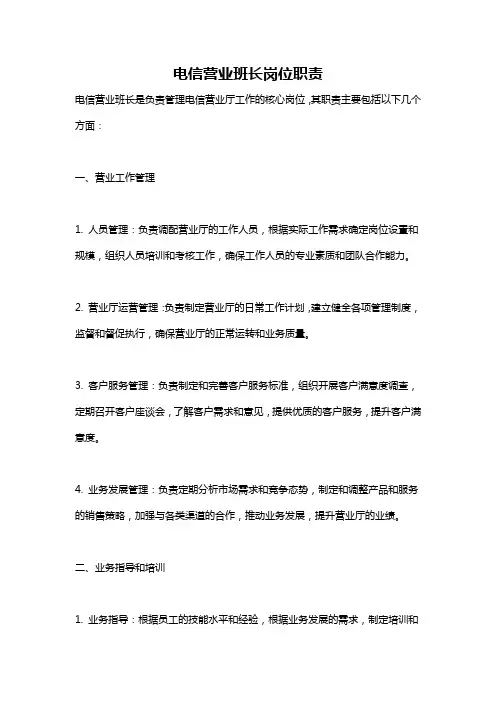 电信营业班长岗位职责

电信营业班长是负责管理电信营业厅工作的核心岗位，其职责主要包括以下几个方面：

一、营业工作管理

1. 人员管理：负责调配营业厅的工作人员，根据实际工作需求确定岗位设置和规模，组织人员培训和考核工作，确保工作人员的专业素质和团队合作能力。

2. 营业厅运营管理：负责制定营业厅的日常工作计划，建立健全各项管理制度，监督和督促执行，确保营业厅的正常运转和业务质量。

3. 客户服务管理：负责制定和完善客户服务标准，组织开展客户满意度调查，定期召开客户座谈会，了解客户需求和意见，提供优质的客户服务，提升客户满意度。

4. 业务发展管理：负责定期分析市场需求和竞争态势，制定和调整产品和服务的销售策略，加强与各类渠道的合作，推动业务发展，提升营业厅的业绩。

二、业务指导和培训

1. 业务指导：根据员工的技能水平和经验，根据业务发展的需求，制定培训和